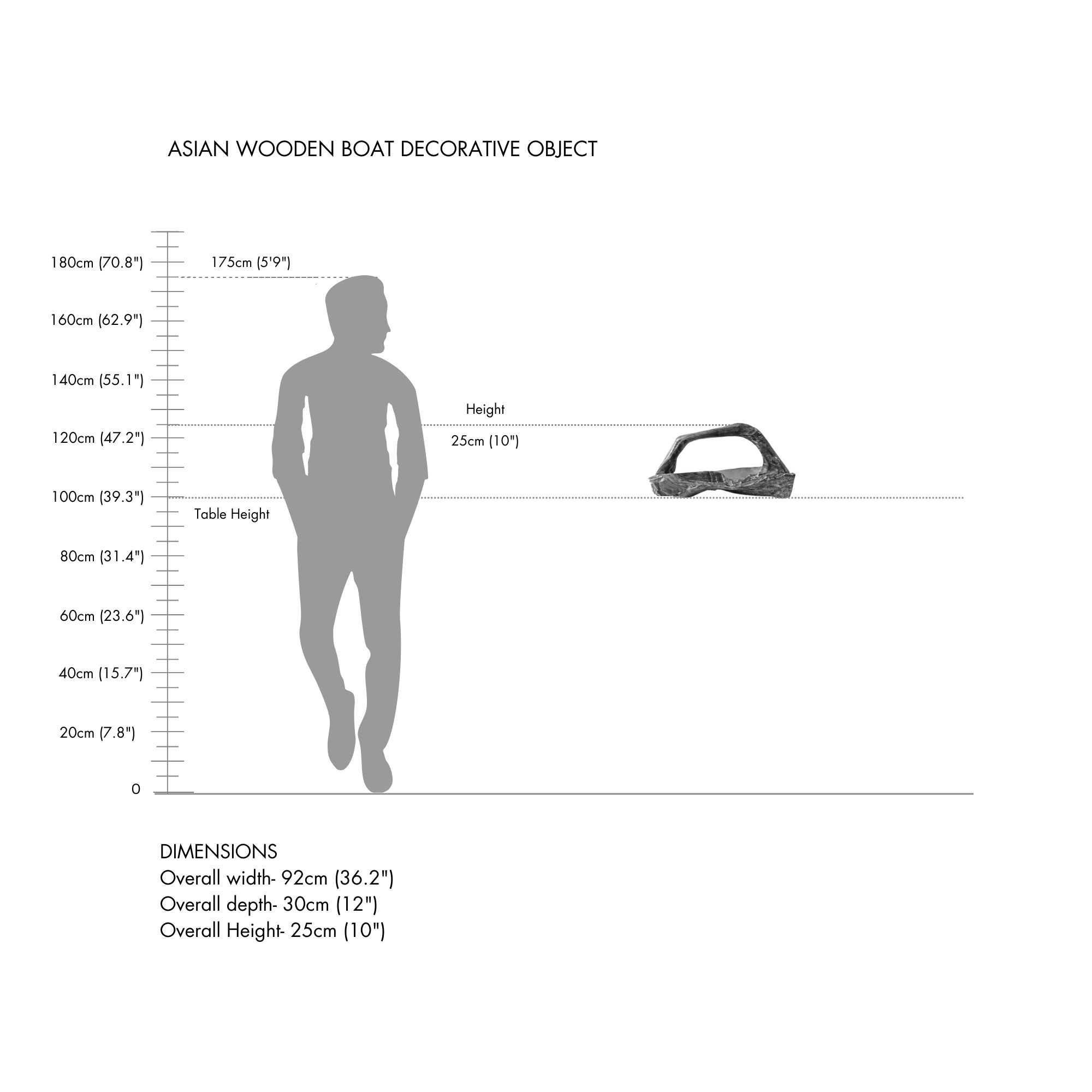 ASIAN WOODEN BOAT DECORATIVE OBJECT

180cm (70.8")
175cm (5'9")
160cm (62.9")
140cm (55.1")
Height
120cm (47.2")
25cm (10")
100cm (39.3")
Table Height
80cm (31.4")
60cm (23.6")
40cm (15.7")
20cm (7.8")
0

DIMENSIONS
Overall width- 92cm (36.2")
Overall depth- 30cm (12")
Overall Height- 25cm (10")